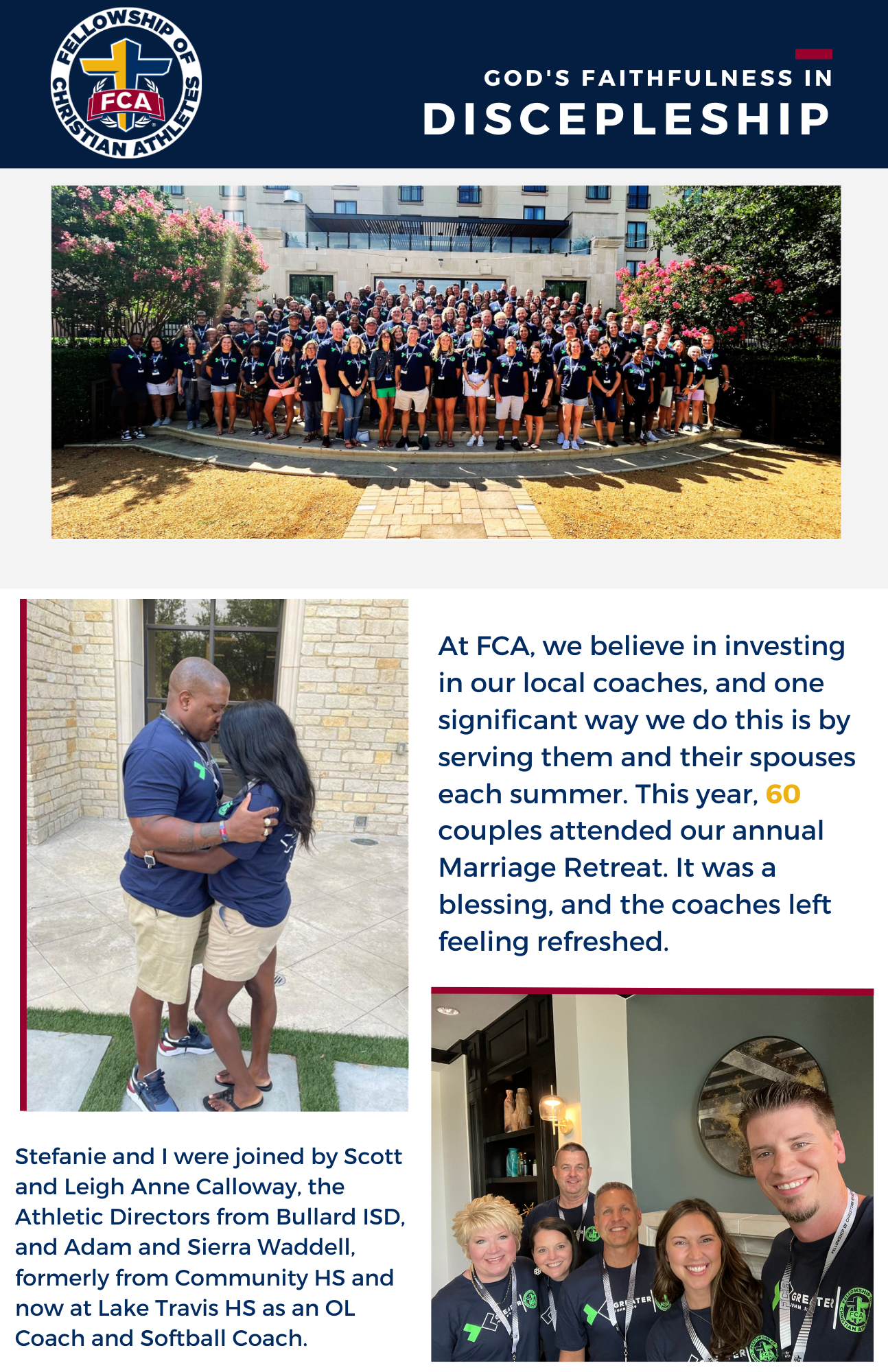 FELLOWSHIP OF CHRISTIAN ATHLETES
FCA

GOD'S FAITHFULNESS IN
DISCEPLESHIP

At FCA, we believe in investing in our local coaches, and one significant way we do this is by serving them and their spouses each summer. This year, 60 couples attended our annual Marriage Retreat. It was a blessing, and the coaches left feeling refreshed.

Stefanie and I were joined by Scott and Leigh Anne Calloway, the Athletic Directors from Bullard ISD, and Adam and Sierra Waddell, formerly from Community HS and now at Lake Travis HS as an OL Coach and Softball Coach.